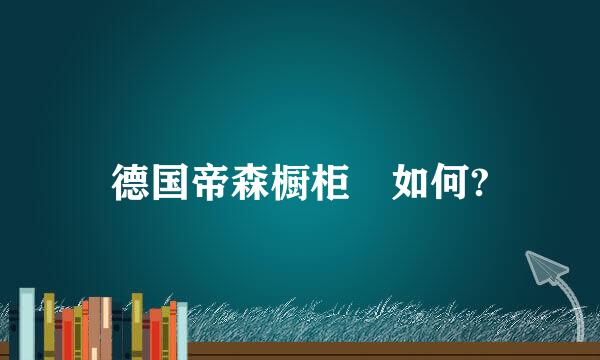 德国帝森橱柜　如何?